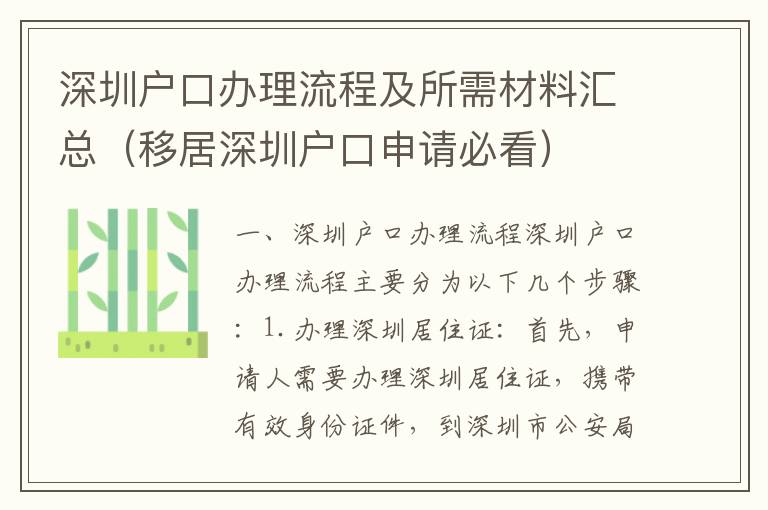 深圳户口办理流程及所需材料汇总（移居深圳户口申请必看）

一、深圳户口办理流程深圳户口办理流程主要分为以下几个步骤：1.办理深圳居住证：首先，申请人需要办理深圳居住证，携带有效身份证件，到深圳市公安局